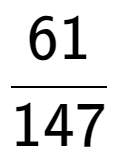 $\frac{61}{147}$